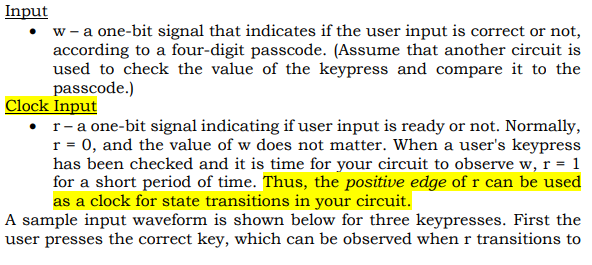 Input

• w – a one-bit signal that indicates if the user input is correct or not, according to a four-digit passcode. (Assume that another circuit is used to check the value of the keypress and compare it to the passcode.)

Clock Input

• r – a one-bit signal indicating if user input is ready or not. Normally, r = 0, and the value of w does not matter. When a user's keypress has been checked and it is time for your circuit to observe w, r = 1 for a short period of time. Thus, the positive edge of r can be used as a clock for state transitions in your circuit.

A sample input waveform is shown below for three keypresses. First the user presses the correct key, which can be observed when r transitions to